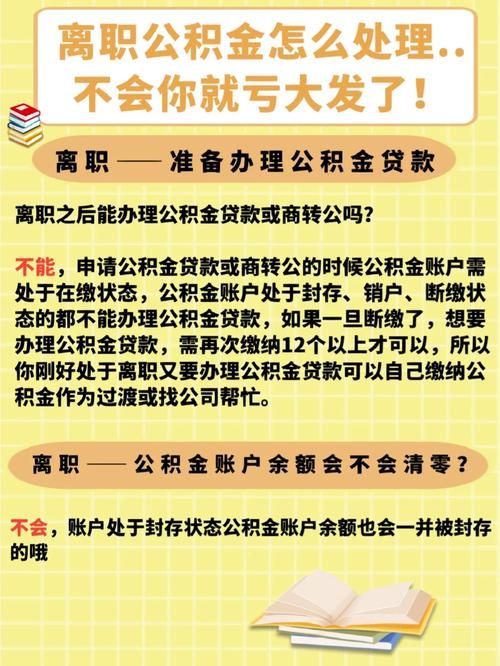 离职公积金怎么处理..
不会你就亏大发了！

离职 —— 准备办理公积金贷款

离职之后能办理公积金贷款或商转公吗？

不能，申请公积金贷款或商转公的时候公积金账户需处于在缴状态，公积金账户处于封存、销户、断缴状态的都不能办理公积金贷款，如果一旦断缴了，想要办理公积金贷款，需再次缴纳12个以上才可以，所以你刚好处于离职又要办理公积金贷款可以自己缴纳公积金作为过渡或找公司帮忙。

离职 —— 公积金账户余额会不会清零？

不会，账户处于封存状态公积金账户余额也会一并被封存的哦